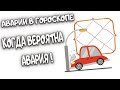 АВАРИИ В ГОРОСКОПЕ

КОГДА ВЕРОЯТНА АВАРИЯ !